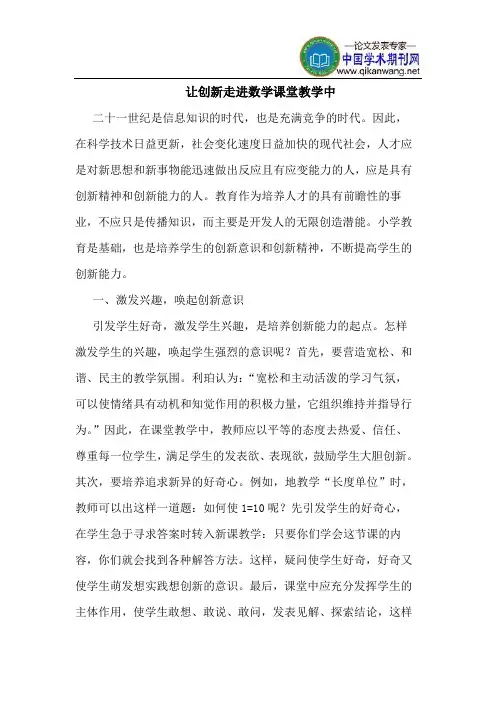 —论文发表专家—
中国学术期刊网
www.qikanwang.net

让创新走进数学课堂教学中

二十一世纪是信息知识的时代，也是充满竞争的时代。因此，在科学技术日益更新，社会变化速度日益加快的现代社会，人才应是对新思想和新事物能迅速做出反应且有应变能力的人，应是具有创新精神和创新能力的人。教育作为培养人才的具有前瞻性的事业，不应只是传播知识，而主要是开发人的无限创造潜能。小学教育是基础，也是培养学生的创新意识和创新精神，不断提高学生的创新能力。

一、激发兴趣，唤起创新意识

引发学生好奇，激发学生兴趣，是培养创新能力的起点。怎样激发学生的兴趣，唤起学生强烈的意识呢？首先，要营造宽松、和谐、民主的教学氛围。利珀认为："宽松和主动活泼的学习气氛，可以使情绪具有动机和知觉作用的积极力量，它组织维持并指导行为。"因此，在课堂教学中，教师应以平等的态度去热爱、信任、尊重每一位学生，满足学生的发表欲、表现欲，鼓励学生大胆创新。其次，要培养追求新异的好奇心。例如，地教学"长度单位"时，教师可以出这样一道题：如何使 1=10 呢？先引发学生的好奇心，在学生急于寻求答案时转入新课教学：只要你们学会这节课的内容，你们就会找到各种解答方法。这样，疑问使学生好奇，好奇又使学生萌发想实践想创新的意识。最后，课堂中应充分发挥学生的主体作用，使学生敢想、敢说、敢问，发表见解、探索结论，这样